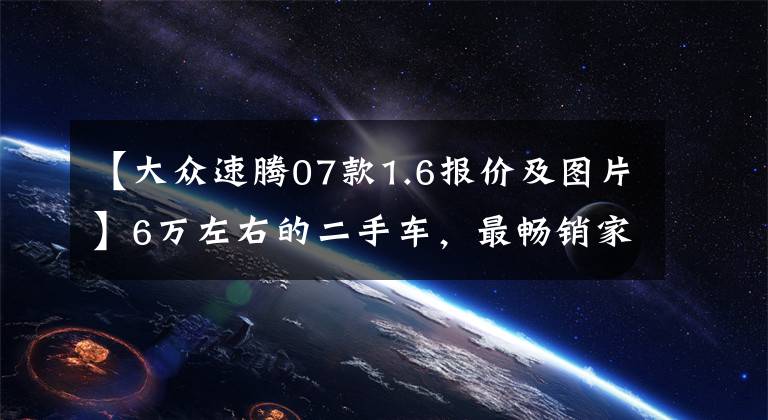 【大众速腾07款1.6报价及图片】6万左右的二手车，最畅销家